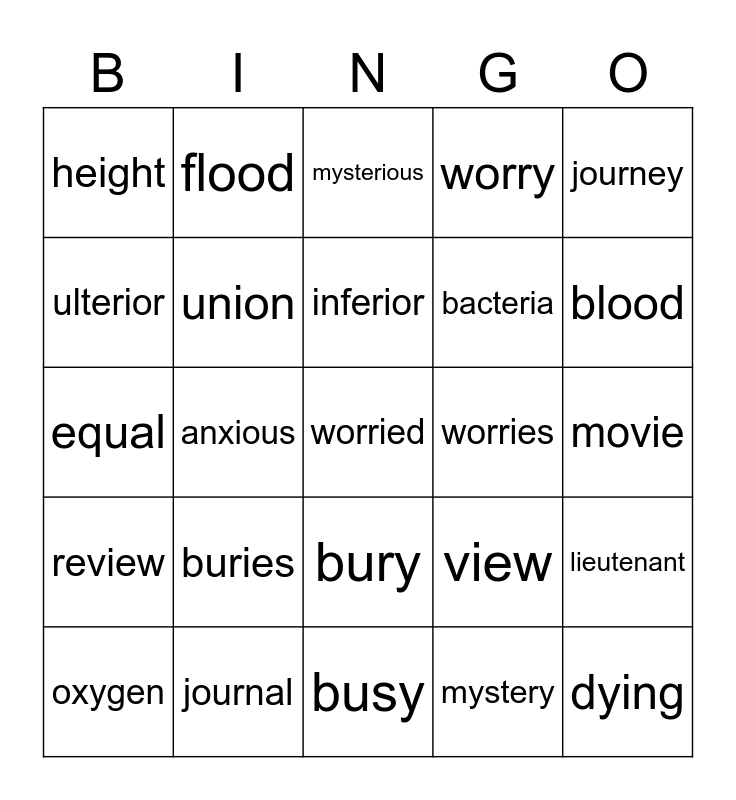 | B | I | N | G | O |
|---|---|---|---|---|
| height | flood | mysterious | worry | journey |
| ulterior | union | inferior | bacteria | blood |
| equal | anxious | worried | worries | movie |
| review | buries | bury | view | lieutenant |
| oxygen | journal | busy | mystery | dying |